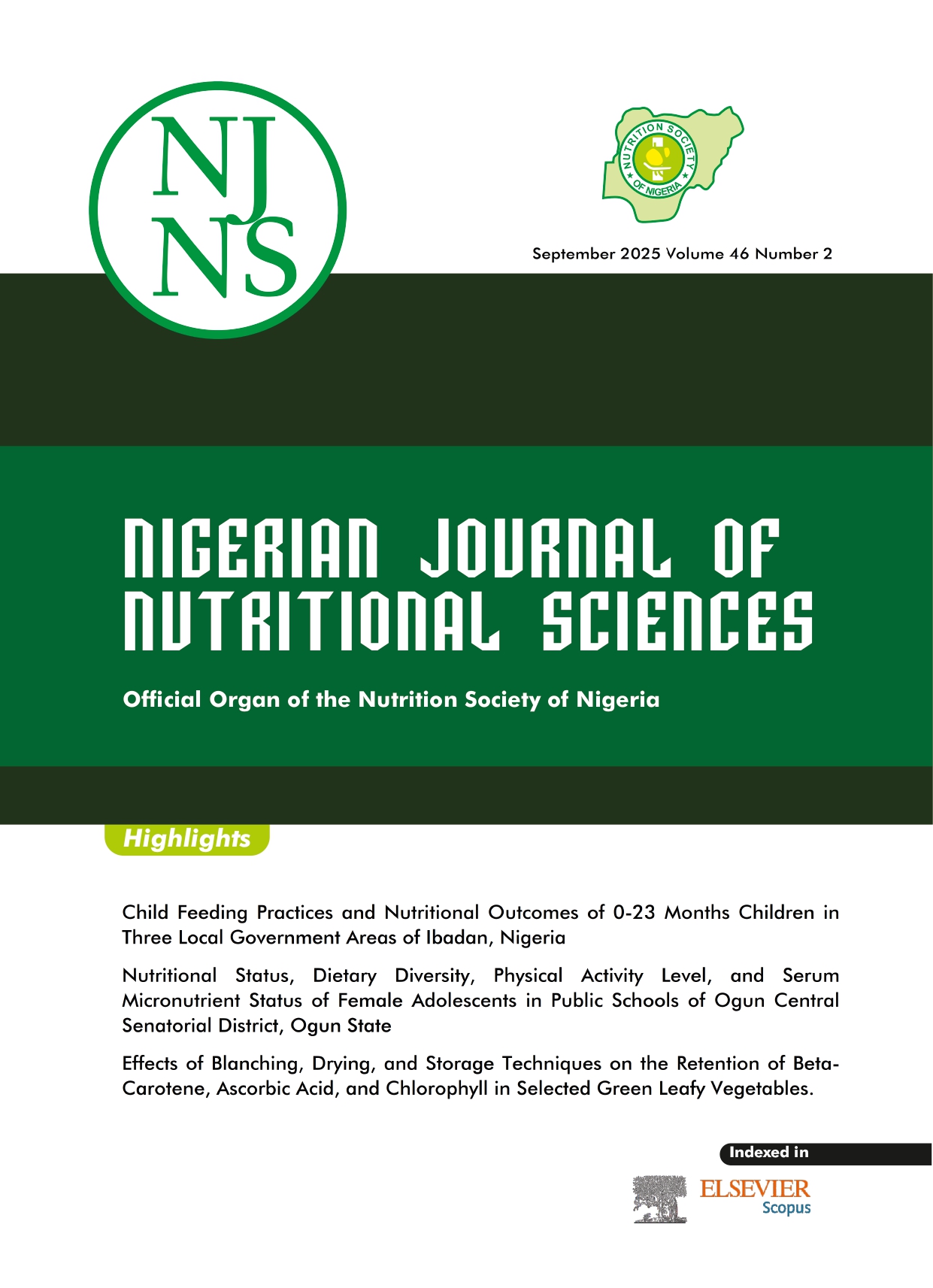 NJ
NS

NUTRITION SOCIETY OF NIGERIA

September 2025 Volume 46 Number 2

NIGERIAN JOURNAL OF NUTRITIONAL SCIENCES

Official Organ of the Nutrition Society of Nigeria

Highlights

Child Feeding Practices and Nutritional Outcomes of 0-23 Months Children in Three Local Government Areas of Ibadan, Nigeria

Nutritional Status, Dietary Diversity, Physical Activity Level, and Serum Micronutrient Status of Female Adolescents in Public Schools of Ogun Central Senatorial District, Ogun State

Effects of Blanching, Drying, and Storage Techniques on the Retention of Beta-Carotene, Ascorbic Acid, and Chlorophyll in Selected Green Leafy Vegetables.

Indexed in

ELSEVIER
Scopus